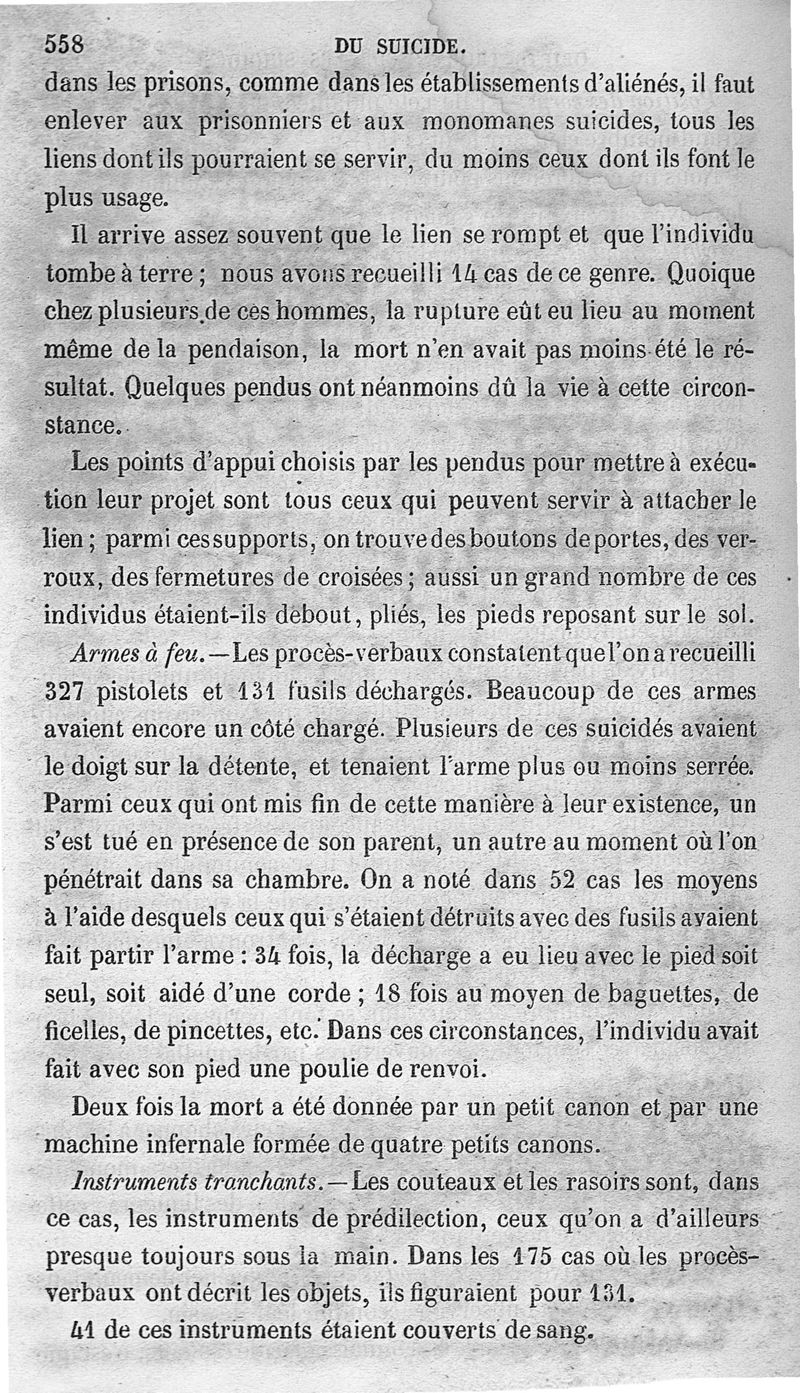 558 DU SUICIDE.

dans les prisons, comme dans les établissements d'aliénés, il faut enlever aux prisonniers et aux monomanes suicides, tous les liens dont ils pourraient se servir, du moins ceux dont ils font le plus usage.

Il arrive assez souvent que le lien se rompt et que l'individu tombe à terre ; nous avons recueilli 14 cas de ce genre. Quoique chez plusieurs de ces hommes, la rupture eût eu lieu au moment même de la pendaison, la mort n'en avait pas moins été le résultat. Quelques pendus ont néanmoins dû la vie à cette circonstance.

Les points d'appui choisis par les pendus pour mettre à exécution leur projet sont tous ceux qui peuvent servir à attacher le lien ; parmi ces supports, on trouve des boutons de portes, des verroux, des fermetures de croisées ; aussi un grand nombre de ces individus étaient-ils debout, pliés, les pieds reposant sur le sol.

Armes à feu. — Les procès-verbaux constatent que l'on a recueilli 327 pistolets et 131 fusils déchargés. Beaucoup de ces armes avaient encore un côté chargé. Plusieurs de ces suicidés avaient le doigt sur la détente, et tenaient l'arme plus ou moins serrée. Parmi ceux qui ont mis fin de cette manière à leur existence, un s'est tué en présence de son parent, un autre au moment où l'on pénétrait dans sa chambre. On a noté dans 52 cas les moyens à l'aide desquels ceux qui s'étaient détruits avec des fusils avaient fait partir l'arme : 34 fois, la décharge a eu lieu avec le pied soit seul, soit aidé d'une corde ; 18 fois au moyen de baguettes, de ficelles, de pincettes, etc. Dans ces circonstances, l'individu avait fait avec son pied une poulie de renvoi.

Deux fois la mort a été donnée par un petit canon et par une machine infernale formée de quatre petits canons.

Instruments tranchants. — Les couteaux et les rasoirs sont, dans ce cas, les instruments de prédilection, ceux qu'on a d'ailleurs presque toujours sous la main. Dans les 175 cas où les procès-verbaux ont décrit les objets, ils figuraient pour 131.

41 de ces instruments étaient couverts de sang.